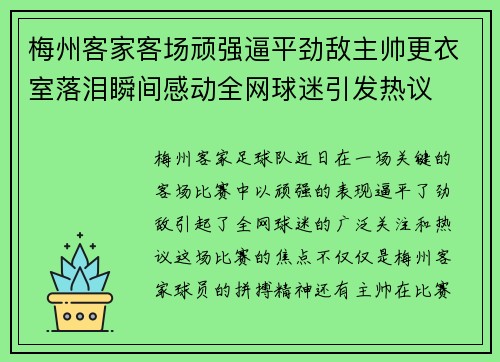 梅州客家客场顽强逼平劲敌主帅更衣室落泪瞬间感动全网球迷引发热议

梅州客家足球队近日在一场关键的客场比赛中以顽强的表现逼平了劲敌引起了全网球迷的广泛关注和热议这场比赛的焦点不仅仅是梅州客家球员的拼搏精神还有主帅在比赛